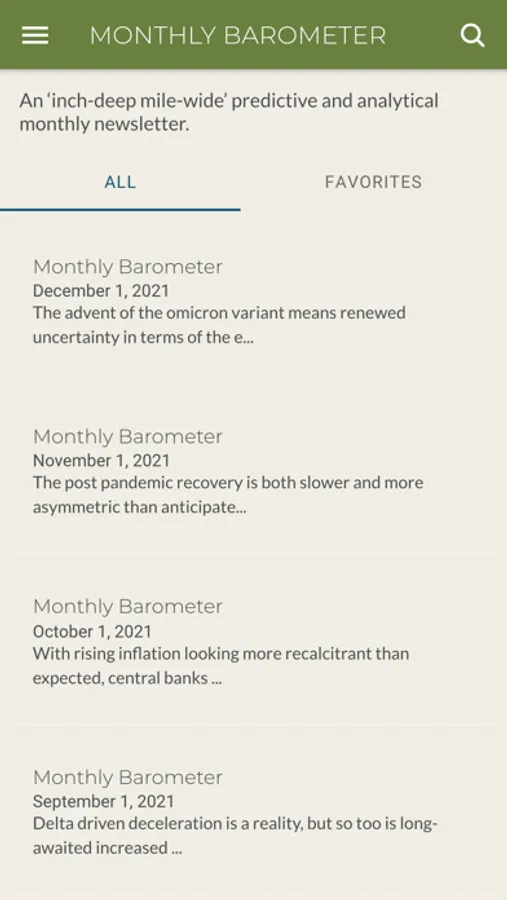 MONTHLY BAROMETER

An 'inch-deep mile-wide' predictive and analytical monthly newsletter.

ALL

FAVORITES

Monthly Barometer
December 1, 2021
The advent of the omicron variant means renewed uncertainty in terms of the e...

Monthly Barometer
November 1, 2021
The post pandemic recovery is both slower and more asymmetric than anticipate...

Monthly Barometer
October 1, 2021
With rising inflation looking more recalcitrant than expected, central banks ...

Monthly Barometer
September 1, 2021
Delta driven deceleration is a reality, but so too is long-awaited increased ...